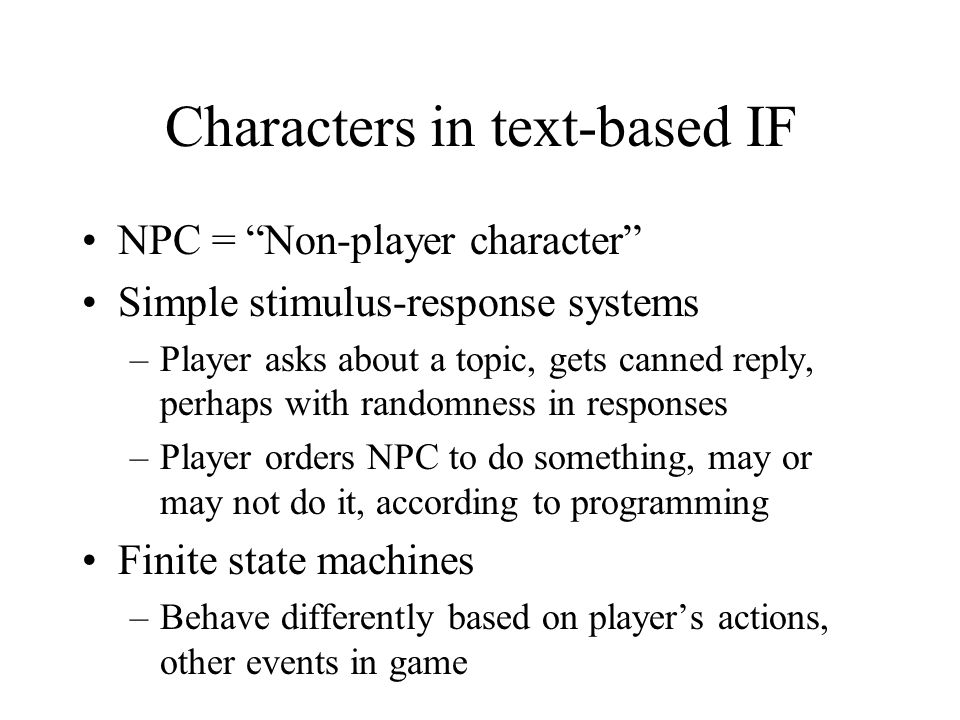 Characters in text-based IF

• NPC = “Non-player character”
• Simple stimulus-response systems
– Player asks about a topic, gets canned reply, perhaps with randomness in responses
– Player orders NPC to do something, may or may not do it, according to programming
• Finite state machines
– Behave differently based on player’s actions, other events in game